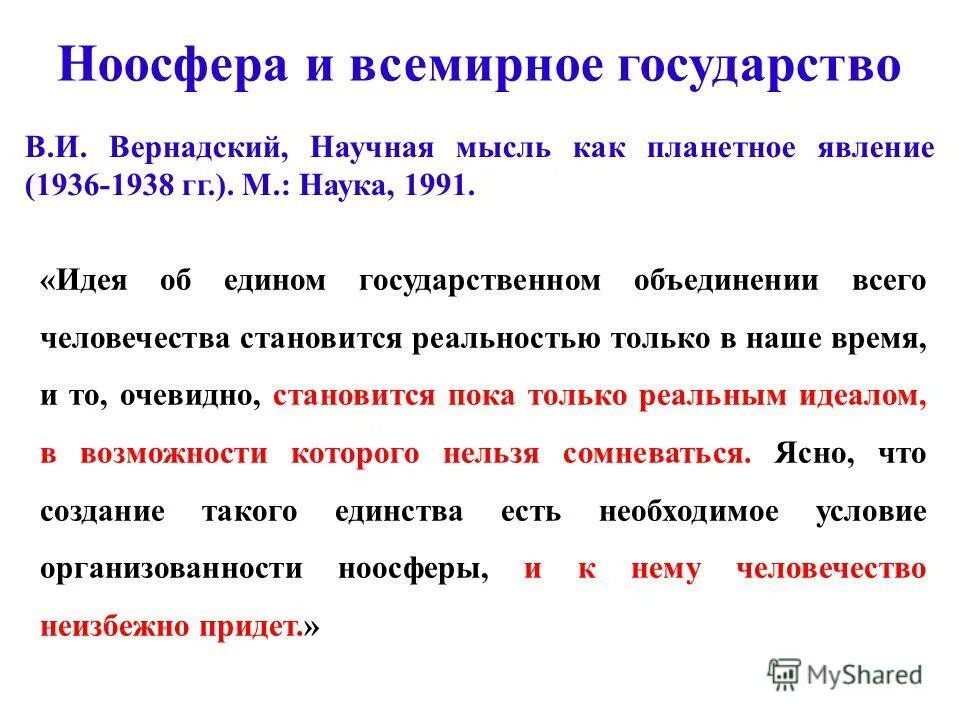 Ноосфера и всемирное государство

В.И. Вернадский, Научная мысль как планетное явление (1936-1938 гг.). М.: Наука, 1991.

«Идея об едином государственном объединении всего человечества становится реальностью только в наше время, и то, очевидно, становится пока только реальным идеалом, в возможности которого нельзя сомневаться. Ясно, что создание такого единства есть необходимое условие организованности ноосферы, и к нему человечество неизбежно придет.»

MyShared